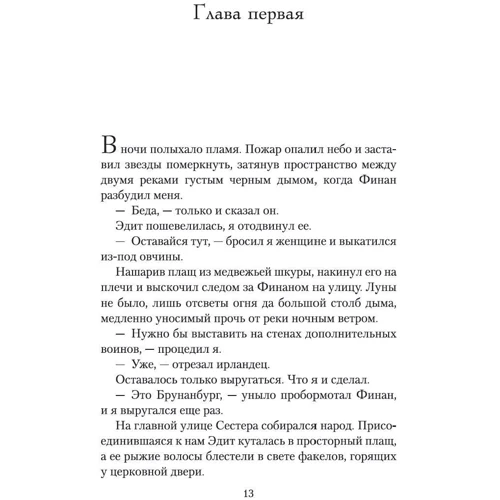 Глава первая

В ночи полыхало пламя. Пожар опалил небо и заставил звезды померкнуть, затянув пространство между двумя реками густым черным дымом, когда Финан разбудил меня.

— Беда, — только и сказал он.

Эдит пошевелилась, я отодвинул ее.

— Оставайся тут, — бросил я женщине и выкатился из-под овчины.

Нашарив плащ из медвежьей шкуры, накинул его на плечи и выскочил следом за Финаном на улицу. Луны не было, лишь отсветы огня да большой столб дыма, медленно уносимый прочь от реки ночным ветром.

— Нужно бы выставить на стенах дополнительных воинов, — процедил я.

— Уже, — отрезал ирландец.

Оставалось только выругаться. Что я и сделал.

— Это Брунанбург, — уныло пробормотал Финан, и я выругался еще раз.

На главной улице Сестера собирался народ. Присоединившаяся к нам Эдит куталась в просторный плащ, а ее рыжие волосы блестели в свете факелов, горящих у церковной двери.

13